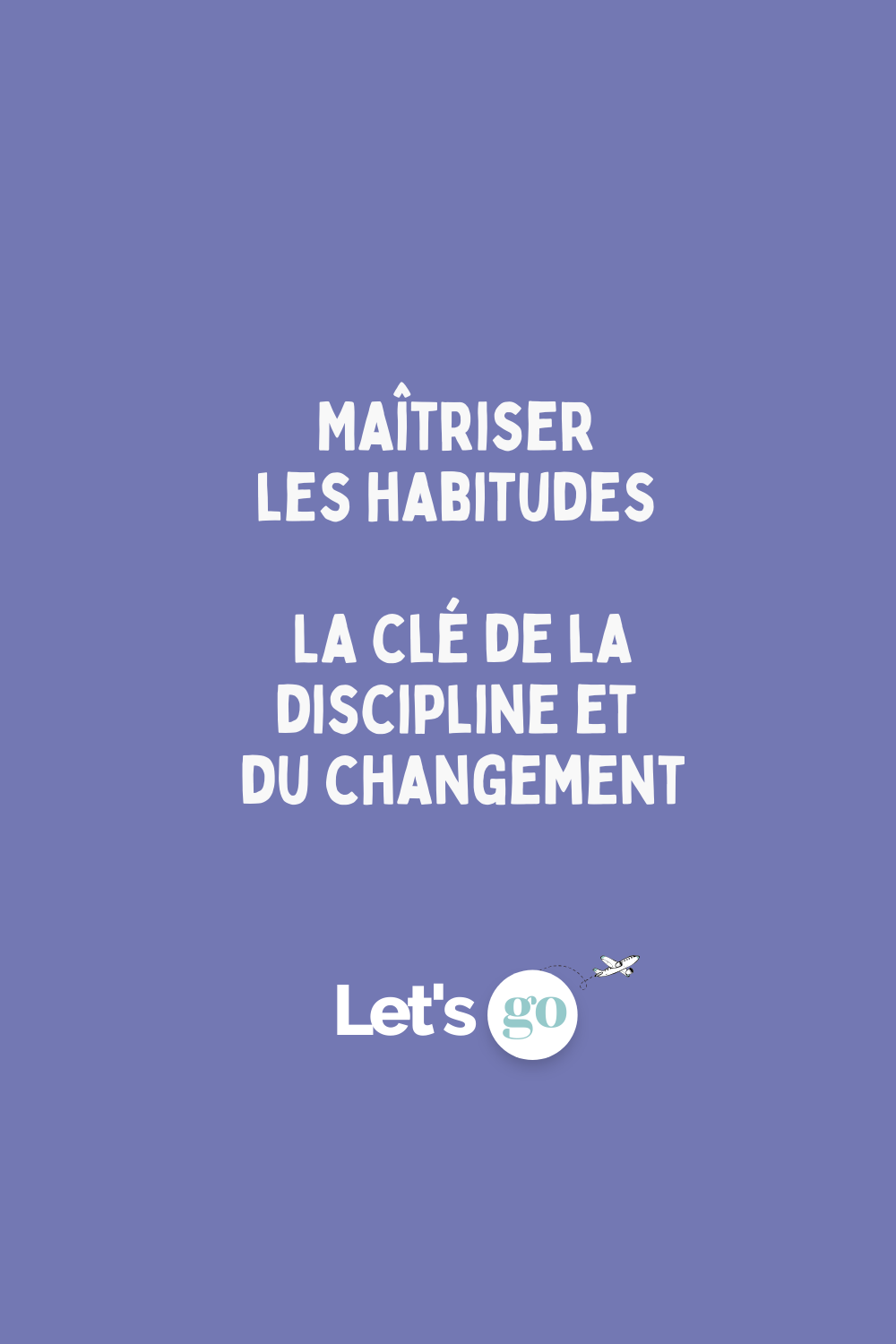 MAÎTRISER LES HABITUDES

LA CLÉ DE LA DISCIPLINE ET DU CHANGEMENT

Let's go